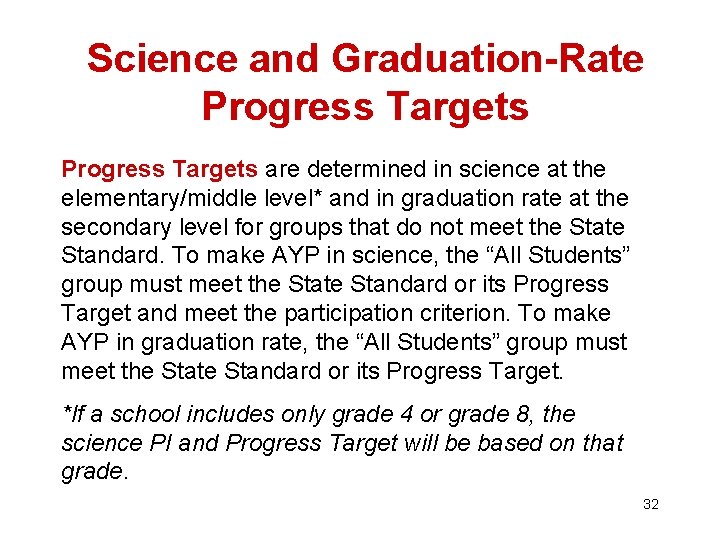 Science and Graduation-Rate Progress Targets

Progress Targets are determined in science at the elementary/middle level* and in graduation rate at the secondary level for groups that do not meet the State Standard. To make AYP in science, the “All Students” group must meet the State Standard or its Progress Target and meet the participation criterion. To make AYP in graduation rate, the “All Students” group must meet the State Standard or its Progress Target.

*If a school includes only grade 4 or grade 8, the science PI and Progress Target will be based on that grade.

32